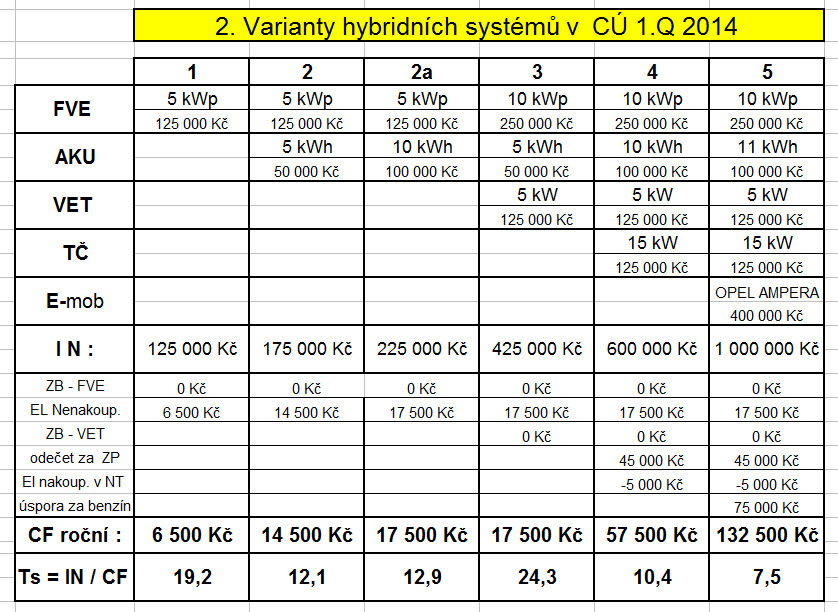 2. Varianty hybridních systémů v CÚ 1.Q 2014

| | 1 | 2 | 2a | 3 | 4 | 5 |
|---|---|---|---|---|---|---|
| FVE | 5 kWp | 5 kWp | 5 kWp | 10 kWp | 10 kWp | 10 kWp |
| | 125 000 Kč | 125 000 Kč | 125 000 Kč | 250 000 Kč | 250 000 Kč | 250 000 Kč |
| AKU | | 5 kWh | 10 kWh | 5 kWh | 10 kWh | 11 kWh |
| | | 50 000 Kč | 100 000 Kč | 50 000 Kč | 100 000 Kč | 100 000 Kč |
| VET | | | | 5 kW | 5 kW | 5 kW |
| | | | | 125 000 Kč | 125 000 Kč | 125 000 Kč |
| TČ | | | | | 15 kW | 15 kW |
| | | | | | 125 000 Kč | 125 000 Kč |
| E-mob | | | | | | OPEL AMPERA |
| | | | | | | 400 000 Kč |
| I N : | 125 000 Kč | 175 000 Kč | 225 000 Kč | 425 000 Kč | 600 000 Kč | 1 000 000 Kč |
| ZB - FVE | 0 Kč | 0 Kč | 0 Kč | 0 Kč | 0 Kč | 0 Kč |
| EL Nenakoup. | 6 500 Kč | 14 500 Kč | 17 500 Kč | 17 500 Kč | 17 500 Kč | 17 500 Kč |
| ZB - VET | | | | 0 Kč | 0 Kč | 0 Kč |
| odečet za ZP | | | | | 45 000 Kč | 45 000 Kč |
| El nakoup. v NT | | | | | -5 000 Kč | -5 000 Kč |
| úspora za benzín | | | | | | 75 000 Kč |
| CF roční : | 6 500 Kč | 14 500 Kč | 17 500 Kč | 17 500 Kč | 57 500 Kč | 132 500 Kč |
| Ts = IN / CF | 19,2 | 12,1 | 12,9 | 24,3 | 10,4 | 7,5 |